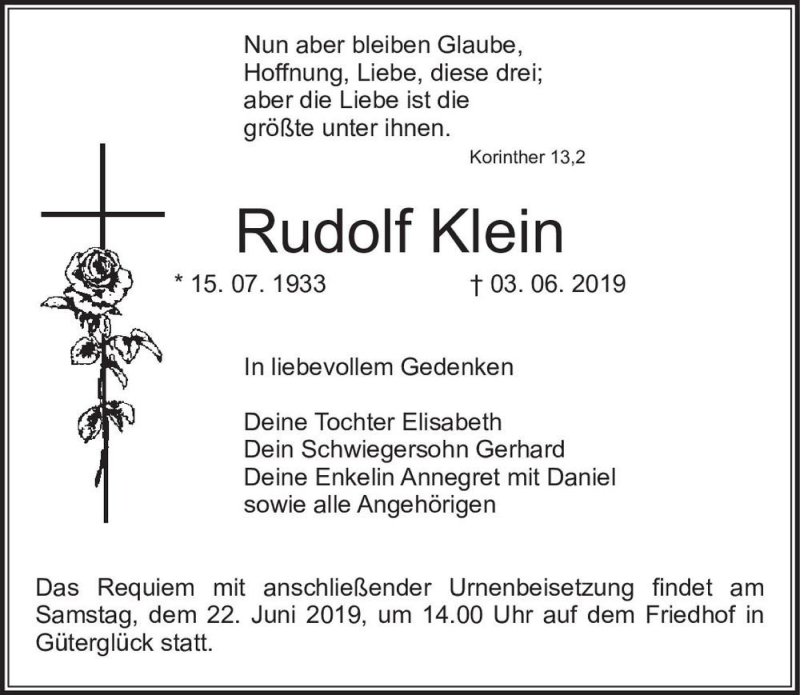 Nun aber bleiben Glaube, Hoffnung, Liebe, diese drei; aber die Liebe ist die größte unter ihnen.

Korinther 13,2

Rudolf Klein

* 15. 07. 1933 † 03. 06. 2019

In liebevollem Gedenken

Deine Tochter Elisabeth
Dein Schwiegersohn Gerhard
Deine Enkelin Annegret mit Daniel
sowie alle Angehörigen

Das Requiem mit anschließender Urnenbeisetzung findet am Samstag, dem 22. Juni 2019, um 14.00 Uhr auf dem Friedhof in Güterglück statt.